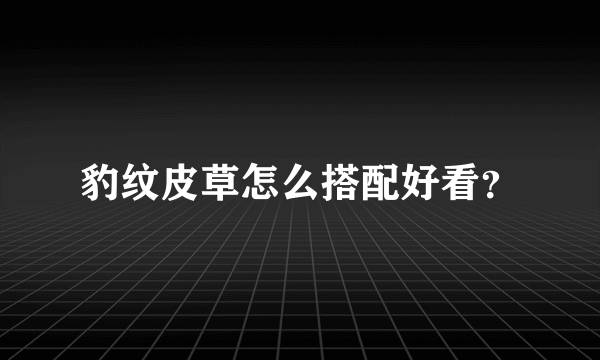 豹纹皮草怎么搭配好看？